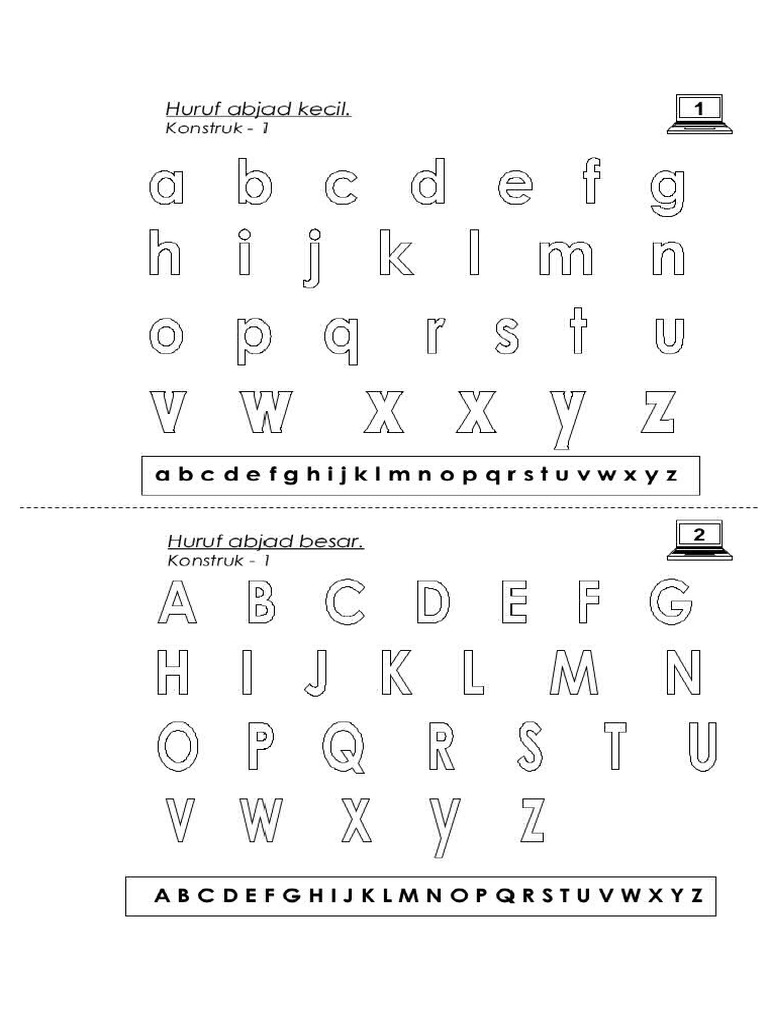 Huruf abjad kecil.
Konstruk - 1

1

a b c d e f g
h i j k l m n
o p q r s t u
v w x x y z

a b c d e f g h i j k l m n o p q r s t u v w x y z

Huruf abjad besar.
Konstruk - 1

2

A B C D E F G
H I J K L M N
O P Q R S T U
V W X y Z

A B C D E F G H I J K L M N O P Q R S T U V W X Y Z